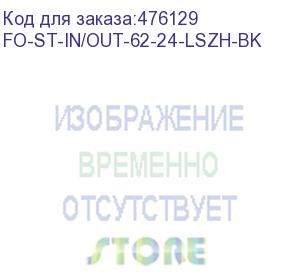 Код для заказа:476129
FO-ST-IN/OUT-62-24-LSZH-BK

ИЗОБРАЖЕНИЕ
ВРЕМЕННО
ОТСУТСТВУЕТ
STORE